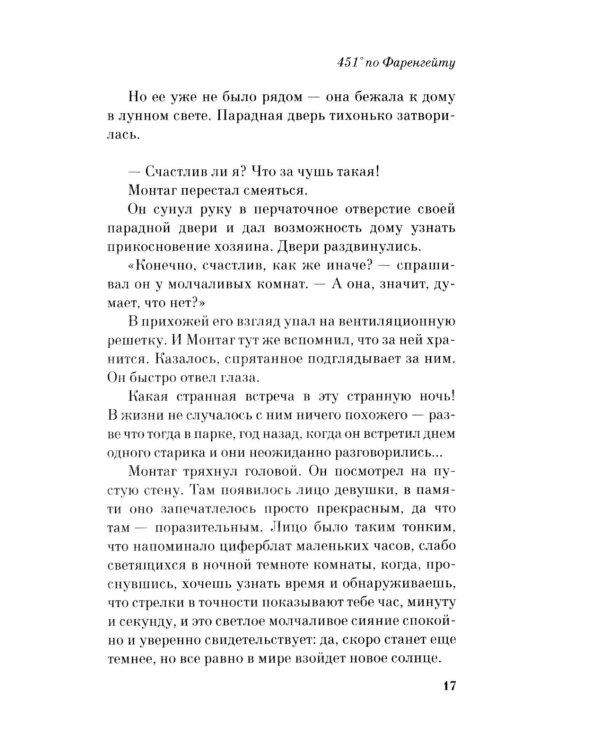 451° по Фаренгейту

Но ее уже не было рядом — она бежала к дому в лунном свете. Парадная дверь тихонько затворилась.

— Счастлив ли я? Что за чушь такая!

Монтаг перестал смеяться.

Он сунул руку в перчаточное отверстие своей парадной двери и дал возможность дому узнать прикосновение хозяина. Двери раздвинулись.

«Конечно, счастлив, как же иначе? — спрашивал он у молчаливых комнат. — А она, значит, думает, что нет?»

В прихожей его взгляд упал на вентиляционную решетку. И Монтаг тут же вспомнил, что за ней хранится. Казалось, спрятанное подглядывает за ним. Он быстро отвел глаза.

Какая странная встреча в эту странную ночь! В жизни не случалось с ним ничего похожего — разве что тогда в парке, год назад, когда он встретил днем одного старика и они неожиданно разговорились...

Монтаг тряхнул головой. Он посмотрел на пустую стену. Там появилось лицо девушки, в памяти оно запечатлелось просто прекрасным, да что там — поразительным. Лицо было таким тонким, что напоминало циферблат маленьких часов, слабо светящихся в ночной темноте комнаты, когда, проснувшись, хочешь узнать время и обнаруживаешь, что стрелки в точности показывают тебе час, минуту и секунду, и это светлое молчаливое сияние спокойно и уверенно свидетельствует: да, скоро станет еще темнее, но все равно в мире взойдет новое солнце.

17